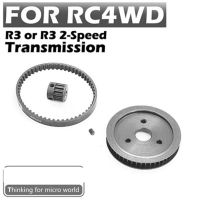 FOR RC4WD

R3 or R3 2-Speed
Transmission

Thinking for micro world